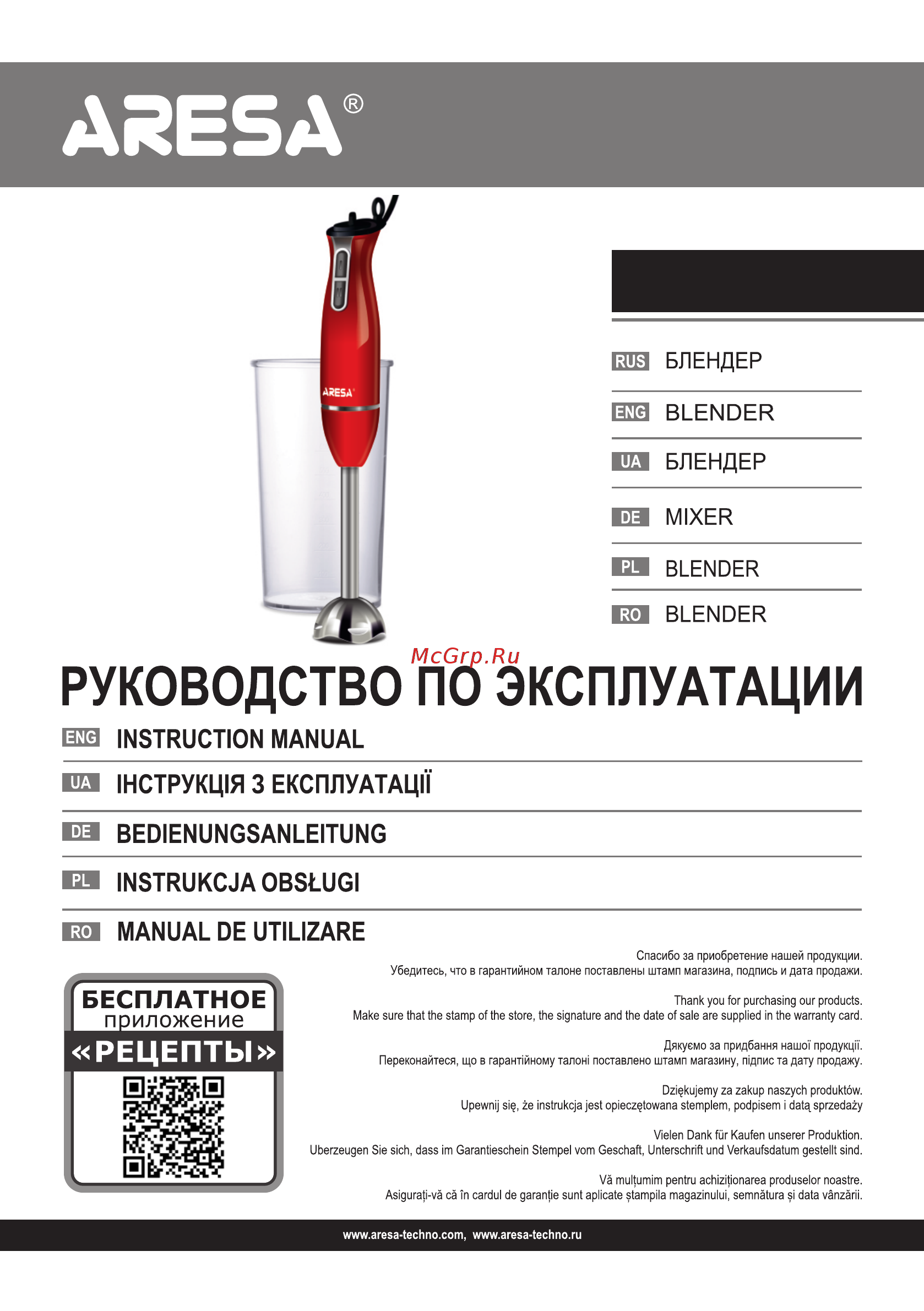 ARESA®

ARESA

RUS БЛЕНДЕР

ENG BLENDER

UA БЛЕНДЕР

DE MIXER

PL BLENDER

RO BLENDER

McGrp.Ru

РУКОВОДСТВО ПО ЭКСПЛУАТАЦИИ

ENG INSTRUCTION MANUAL

UA ІНСТРУКЦІЯ З ЕКСПЛУАТАЦІЇ

DE BEDIENUNGSANLEITUNG

PL INSTRUKCJA OBSŁUGI

RO MANUAL DE UTILIZARE

БЕСПЛАТНОЕ приложение «РЕЦЕПТЫ»

Спасибо за приобретение нашей продукции.
Убедитесь, что в гарантийном талоне поставлены штамп магазина, подпись и дата продажи.

Thank you for purchasing our products.
Make sure that the stamp of the store, the signature and the date of sale are supplied in the warranty card.

Дякуємо за придбання нашої продукції.
Переконайтеся, що в гарантійному талоні поставлено штамп магазину, підпис та дату продажу.

Dziękujemy za zakup naszych produktów.
Upewnij się, że instrukcja jest opieczętowana stemplem, podpisem i datą sprzedaży

Vielen Dank für Kaufen unserer Produktion.
Uberzeugen Sie sich, dass im Garantieschein Stempel vom Geschaft, Unterschrift und Verkaufsdatum gestellt sind.

Vă mulțumim pentru achiziționarea produselor noastre.
Asigurați-vă că în cardul de garanție sunt aplicate ștampila magazinului, semnătura și data vânzării.

www.aresa-techno.com, www.aresa-techno.ru